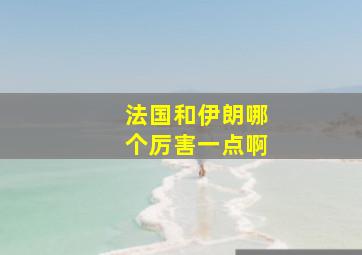 法国和伊朗哪个厉害一点啊